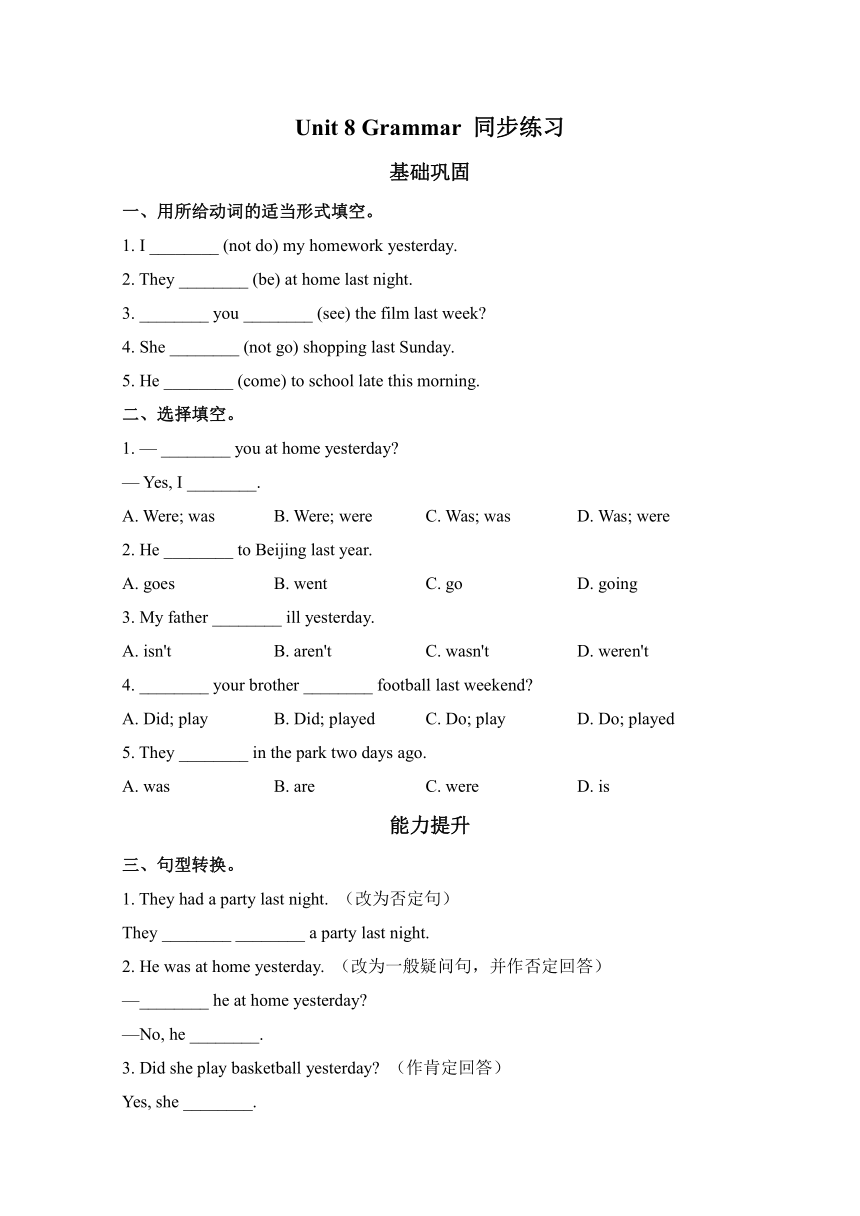 Unit 8 Grammar 同步练习

基础巩固

一、用所给动词的适当形式填空。

1. I ________ (not do) my homework yesterday.

2. They ________ (be) at home last night.

3. ________ you ________ (see) the film last week?

4. She ________ (not go) shopping last Sunday.

5. He ________ (come) to school late this morning.

二、选择填空。

1. — ________ you at home yesterday?

— Yes, I ________.

A. Were; was B. Were; were C. Was; was D. Was; were

2. He ________ to Beijing last year.

A. goes B. went C. go D. going

3. My father ________ ill yesterday.

A. isn't B. aren't C. wasn't D. weren't

4. ________ your brother ________ football last weekend?

A. Did; play B. Did; played C. Do; play D. Do; played

5. They ________ in the park two days ago.

A. was B. are C. were D. is

能力提升

三、句型转换。

1. They had a party last night. （改为否定句）

They ________ ________ a party last night.

2. He was at home yesterday. （改为一般疑问句，并作否定回答）

—________ he at home yesterday?

—No, he ________.

3. Did she play basketball yesterday? （作肯定回答）

Yes, she ________.